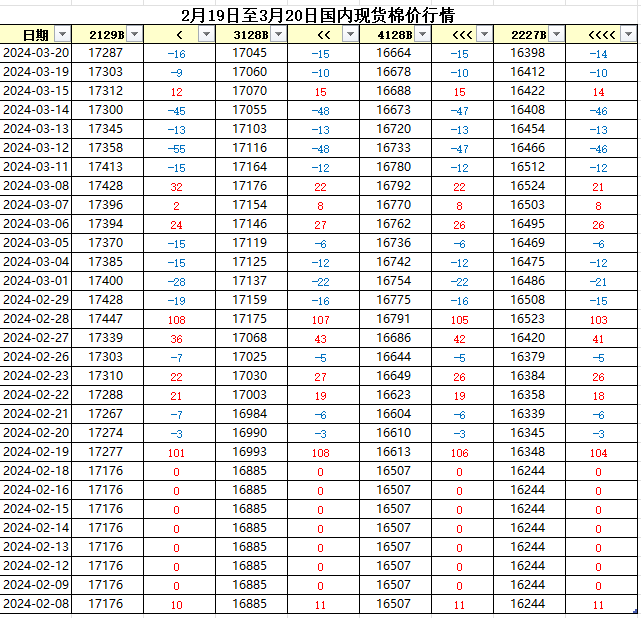 2月19日至3月20日国内现货棉价行情

| 日期 | 2129B | < | 3128B | << | 4128B | <<< | 2227B | <<<< |
|---|---|---|---|---|---|---|---|---|
| 2024-03-20 | 17287 | -16 | 17045 | -15 | 16664 | -15 | 16398 | -14 |
| 2024-03-19 | 17303 | -9 | 17060 | -10 | 16678 | -10 | 16412 | -10 |
| 2024-03-15 | 17312 | 12 | 17070 | 15 | 16688 | 15 | 16422 | 14 |
| 2024-03-14 | 17300 | -45 | 17055 | -48 | 16673 | -47 | 16408 | -46 |
| 2024-03-13 | 17345 | -13 | 17103 | -13 | 16720 | -13 | 16454 | -13 |
| 2024-03-12 | 17358 | -55 | 17116 | -48 | 16733 | -47 | 16466 | -46 |
| 2024-03-11 | 17413 | -15 | 17164 | -12 | 16780 | -12 | 16512 | -12 |
| 2024-03-08 | 17428 | 32 | 17176 | 22 | 16792 | 22 | 16524 | 21 |
| 2024-03-07 | 17396 | 2 | 17154 | 8 | 16770 | 8 | 16503 | 8 |
| 2024-03-06 | 17394 | 24 | 17146 | 27 | 16762 | 26 | 16495 | 26 |
| 2024-03-05 | 17370 | -15 | 17119 | -6 | 16736 | -6 | 16469 | -6 |
| 2024-03-04 | 17385 | -15 | 17125 | -12 | 16742 | -12 | 16475 | -12 |
| 2024-03-01 | 17400 | -28 | 17137 | -22 | 16754 | -22 | 16486 | -21 |
| 2024-02-29 | 17428 | -19 | 17159 | -16 | 16775 | -16 | 16508 | -15 |
| 2024-02-28 | 17447 | 108 | 17175 | 107 | 16791 | 105 | 16523 | 103 |
| 2024-02-27 | 17339 | 36 | 17068 | 43 | 16686 | 42 | 16420 | 41 |
| 2024-02-26 | 17303 | -7 | 17025 | -5 | 16644 | -5 | 16379 | -5 |
| 2024-02-23 | 17310 | 22 | 17030 | 27 | 16649 | 26 | 16384 | 26 |
| 2024-02-22 | 17288 | 21 | 17003 | 19 | 16623 | 19 | 16358 | 18 |
| 2024-02-21 | 17267 | -7 | 16984 | -6 | 16604 | -6 | 16339 | -6 |
| 2024-02-20 | 17274 | -3 | 16990 | -3 | 16610 | -3 | 16345 | -3 |
| 2024-02-19 | 17277 | 101 | 16993 | 108 | 16613 | 106 | 16348 | 104 |
| 2024-02-18 | 17176 | 0 | 16885 | 0 | 16507 | 0 | 16244 | 0 |
| 2024-02-16 | 17176 | 0 | 16885 | 0 | 16507 | 0 | 16244 | 0 |
| 2024-02-15 | 17176 | 0 | 16885 | 0 | 16507 | 0 | 16244 | 0 |
| 2024-02-14 | 17176 | 0 | 16885 | 0 | 16507 | 0 | 16244 | 0 |
| 2024-02-13 | 17176 | 0 | 16885 | 0 | 16507 | 0 | 16244 | 0 |
| 2024-02-12 | 17176 | 0 | 16885 | 0 | 16507 | 0 | 16244 | 0 |
| 2024-02-09 | 17176 | 0 | 16885 | 0 | 16507 | 0 | 16244 | 0 |
| 2024-02-08 | 17176 | 10 | 16885 | 11 | 16507 | 11 | 16244 | 11 |